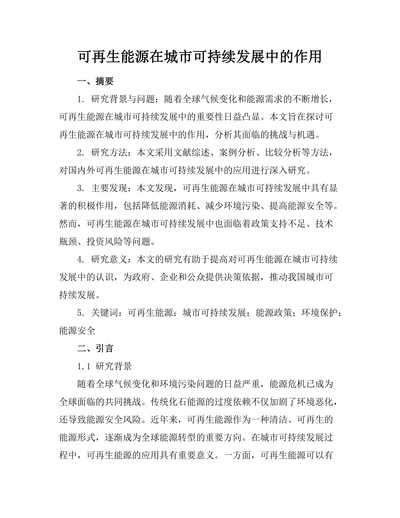 可再生能源在城市可持续发展中的作用

一、摘要

1. 研究背景与问题：随着全球气候变化和能源需求的不断增长，可再生能源在城市可持续发展中的重要性日益凸显。本文旨在探讨可再生能源在城市可持续发展中的作用，分析其面临的挑战与机遇。

2. 研究方法：本文采用文献综述、案例分析、比较分析等方法，对国内外可再生能源在城市可持续发展中的应用进行深入研究。

3. 主要发现：本文发现，可再生能源在城市可持续发展中具有显著的积极作用，包括降低能源消耗、减少环境污染、提高能源安全等。然而，可再生能源在城市可持续发展中也面临着政策支持不足、技术瓶颈、投资风险等问题。

4. 研究意义：本文的研究有助于提高对可再生能源在城市可持续发展中的认识，为政府、企业和公众提供决策依据，推动我国城市可持续发展。

5. 关键词：可再生能源；城市可持续发展；能源政策；环境保护；能源安全

二、引言

1.1 研究背景

随着全球气候变化和环境污染问题的日益严重，能源危机已成为全球面临的共同挑战。传统化石能源的过度依赖不仅加剧了环境恶化，还导致能源安全风险。近年来，可再生能源作为一种清洁、可再生的能源形式，逐渐成为全球能源转型的重要方向。在城市可持续发展过程中，可再生能源的应用具有重要意义。一方面，可再生能源可以有